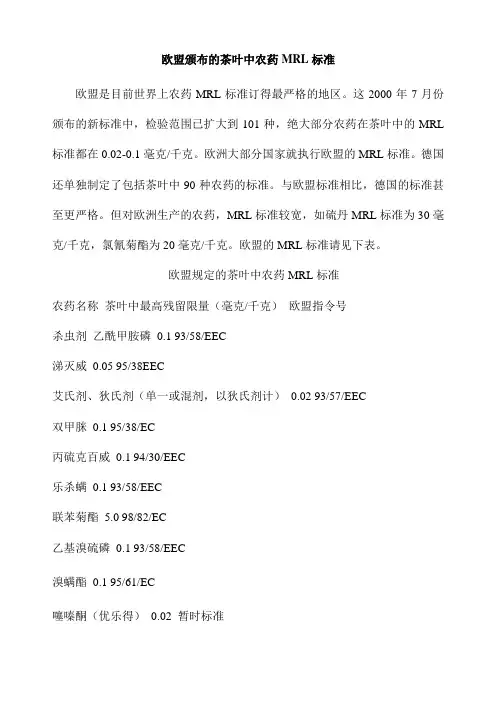 欧盟颁布的茶叶中农药 MRL 标准

欧盟是目前世界上农药 MRL 标准订得最严格的地区。这 2000 年 7 月份颁布的新标准中，检验范围已扩大到 101 种，绝大部分农药在茶叶中的 MRL 标准都在 0.02-0.1 毫克/千克。欧洲大部分国家就执行欧盟的 MRL 标准。德国还单独制定了包括茶叶中 90 种农药的标准。与欧盟标准相比，德国的标准甚至更严格。但对欧洲生产的农药，MRL 标准较宽，如硫丹 MRL 标准为 30 毫克/千克，氯氰菊酯为 20 毫克/千克。欧盟的 MRL 标准请见下表。

欧盟规定的茶叶中农药 MRL 标准

农药名称 茶叶中最高残留限量（毫克/千克） 欧盟指令号

杀虫剂 乙酰甲胺磷 0.1 93/58/EEC

涕灭威 0.05 95/38EEC

艾氏剂、狄氏剂（单一或混剂，以狄氏剂计） 0.02 93/57/EEC

双甲脒 0.1 95/38/EC

丙硫克百威 0.1 94/30/EEC

乐杀螨 0.1 93/58/EEC

联苯菊酯 5.0 98/82/EC

乙基溴硫磷 0.1 93/58/EEC

溴螨酯 0.1 95/61/EC

噻嗪酮（优乐得） 0.02 暂时标准